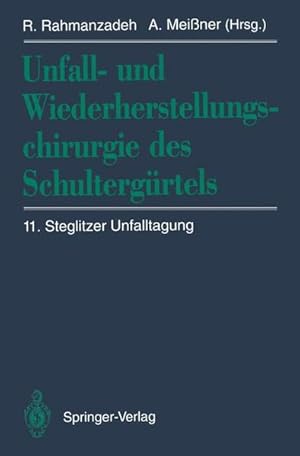 R. Rahmanzadeh A. Meißner (Hrsg.)

Unfall- und Wiederherstellungschirurgie des Schultergürtels

11. Steglitzer Unfalltagung

Springer-Verlag